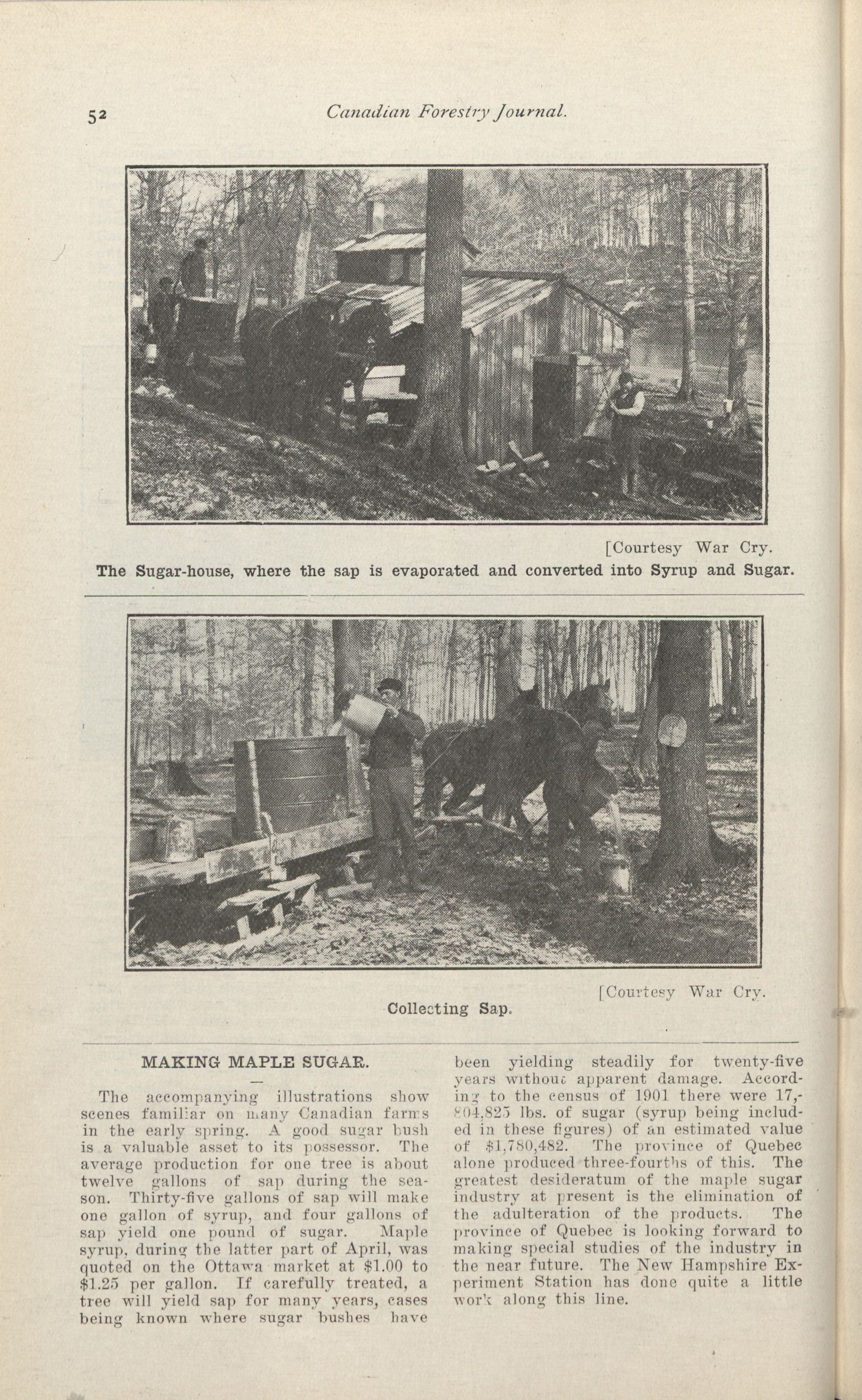 52 Canadian Forestry Journal.

[Courtesy War Cry.

The Sugar-house, where the sap is evaporated and converted into Syrup and Sugar.

[Courtesy War Cry.

Collecting Sap.

MAKING MAPLE SUGAR.

The accompanying illustrations show scenes familiar on many Canadian farms in the early spring. A good sugar bush is a valuable asset to its possessor. The average production for one tree is about twelve gallons of sap during the season. Thirty-five gallons of sap will make one gallon of syrup, and four gallons of sap yield one pound of sugar. Maple syrup, during the latter part of April, was quoted on the Ottawa market at $1.00 to $1.25 per gallon. If carefully treated, a tree will yield sap for many years, cases being known where sugar bushes have been yielding steadily for twenty-five years without apparent damage. According to the census of 1901 there were 17,804,825 lbs. of sugar (syrup being included in these figures) of an estimated value of $1,780,482. The province of Quebec alone produced three-fourths of this. The greatest desideratum of the maple sugar industry at present is the elimination of the adulteration of the products. The province of Quebec is looking forward to making special studies of the industry in the near future. The New Hampshire Experiment Station has done quite a little work along this line.